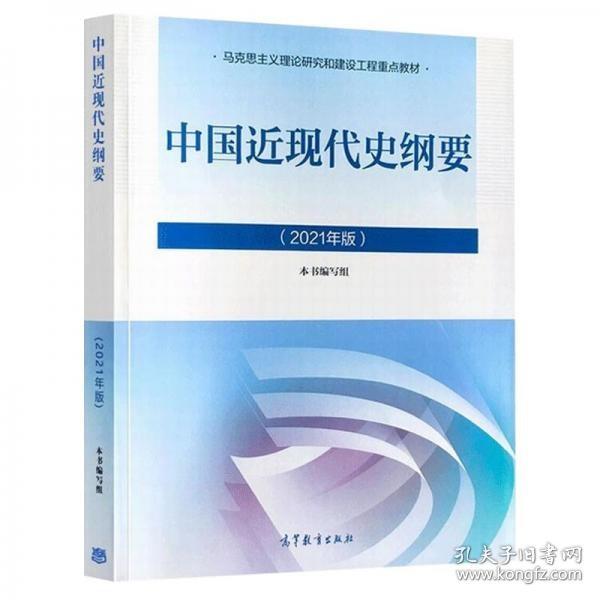 中国近现代史纲要
（2021年版）
本书编写组

· 马克思主义理论研究和建设工程重点教材 ·

中国近现代史纲要

（2021年版）

本书编写组

高等教育出版社

孔夫子旧书网
www.kongfz.com